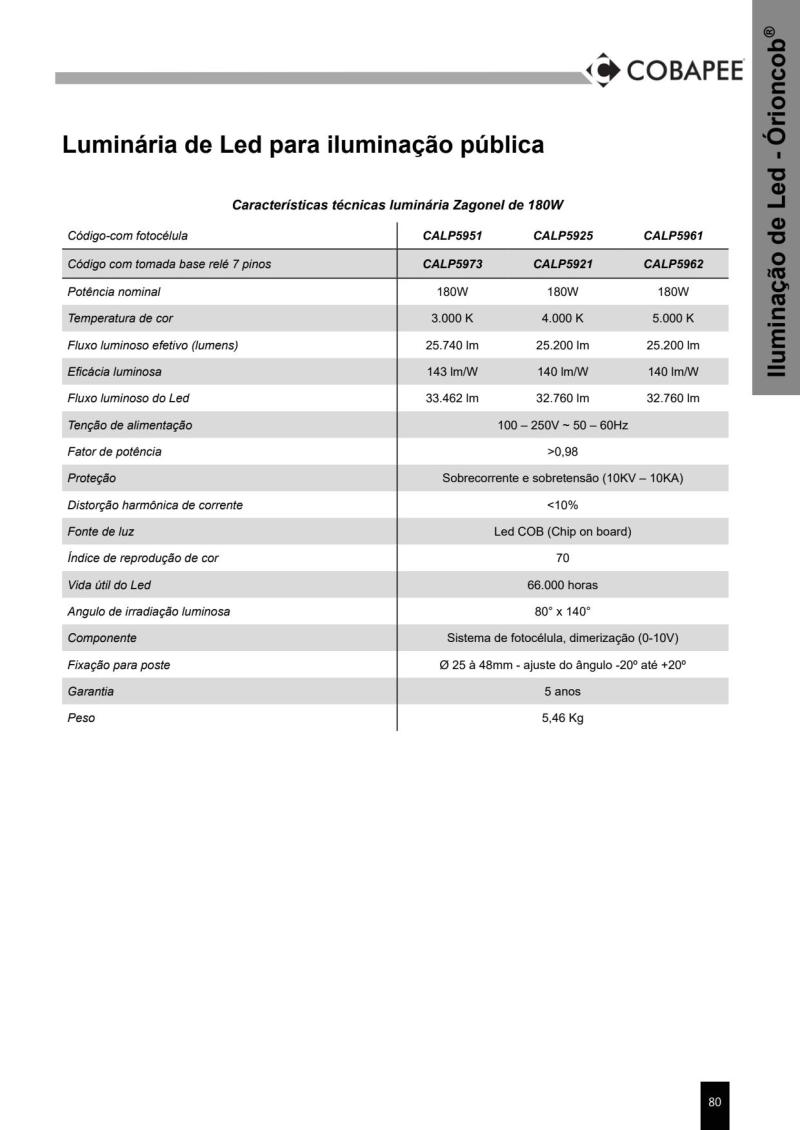 COBAPEE

Iluminação de Led - Órioncob®

Luminária de Led para iluminação pública

Características técnicas luminária Zagonel de 180W

| Código-com fotocélula | CALP5951 | CALP5925 | CALP5961 |
|---|---|---|---|
| Código com tomada base relé 7 pinos | CALP5973 | CALP5921 | CALP5962 |
| Potência nominal | 180W | 180W | 180W |
| Temperatura de cor | 3.000 K | 4.000 K | 5.000 K |
| Fluxo luminoso efetivo (lumens) | 25.740 lm | 25.200 lm | 25.200 lm |
| Eficácia luminosa | 143 lm/W | 140 lm/W | 140 lm/W |
| Fluxo luminoso do Led | 33.462 lm | 32.760 lm | 32.760 lm |
| Tenção de alimentação | 100 – 250V ~ 50 – 60Hz | | |
| Fator de potência | >0,98 | | |
| Proteção | Sobrecorrente e sobretensão (10KV – 10KA) | | |
| Distorção harmônica de corrente | <10% | | |
| Fonte de luz | Led COB (Chip on board) | | |
| Índice de reprodução de cor | 70 | | |
| Vida útil do Led | 66.000 horas | | |
| Angulo de irradiação luminosa | 80° x 140° | | |
| Componente | Sistema de fotocélula, dimerização (0-10V) | | |
| Fixação para poste | Ø 25 à 48mm - ajuste do ângulo -20º até +20º | | |
| Garantia | 5 anos | | |
| Peso | 5,46 Kg | | |

80